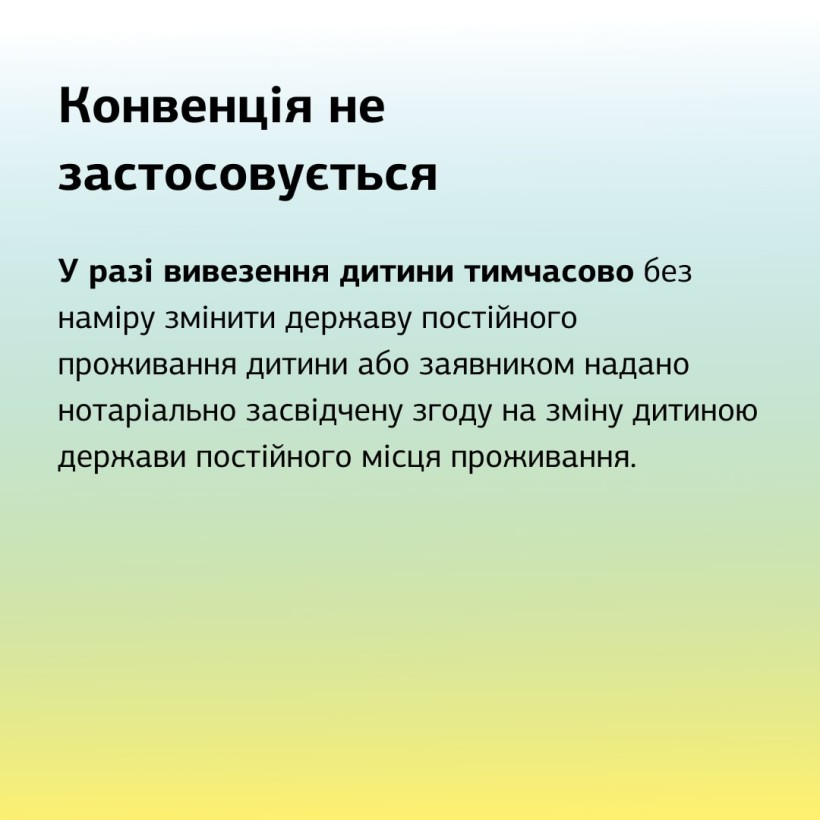 Конвенція не застосовується

У разі вивезення дитини тимчасово без наміру змінити державу постійного проживання дитини або заявником надано нотаріально засвідчену згоду на зміну дитиною держави постійного місця проживання.